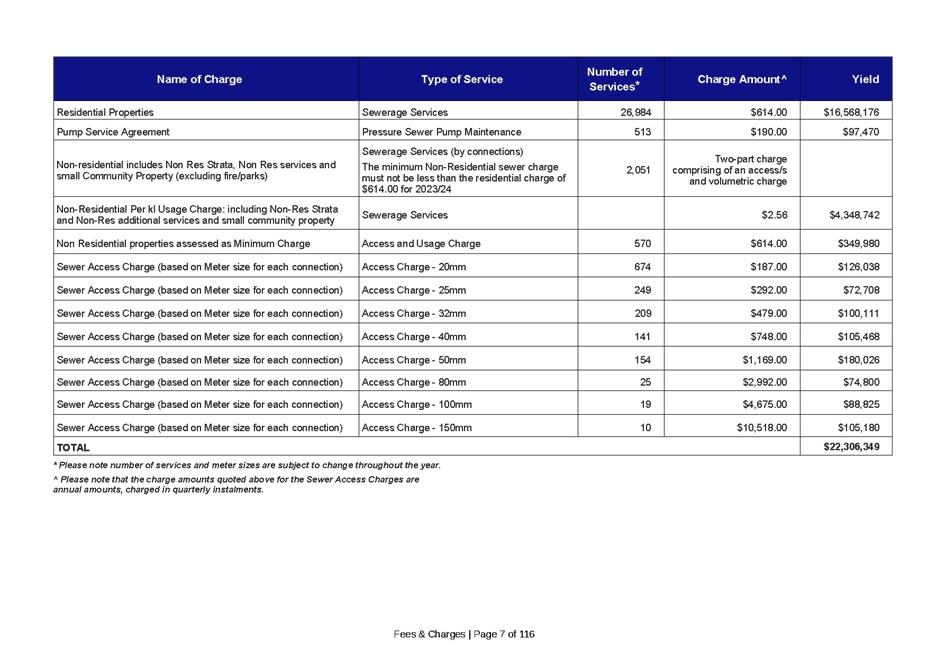 | Name of Charge | Type of Service | Number of Services* | Charge Amount^ | Yield |
|---|---|---|---|---|
| Residential Properties | Sewerage Services | 26,984 | $614.00 | $16,568,176 |
| Pump Service Agreement | Pressure Sewer Pump Maintenance | 513 | $190.00 | $97,470 |
| Non-residential includes Non Res Strata, Non Res services and small Community Property (excluding fire/parks) | Sewerage Services (by connections) The minimum Non-Residential sewer charge must not be less than the residential charge of $614.00 for 2023/24 | 2,051 | Two-part charge comprising of an access/s and volumetric charge | |
| Non-Residential Per kl Usage Charge: including Non-Res Strata and Non-Res additional services and small community property | Sewerage Services | | $2.56 | $4,348,742 |
| Non Residential properties assessed as Minimum Charge | Access and Usage Charge | 570 | $614.00 | $349,980 |
| Sewer Access Charge (based on Meter size for each connection) | Access Charge - 20mm | 674 | $187.00 | $126,038 |
| Sewer Access Charge (based on Meter size for each connection) | Access Charge - 25mm | 249 | $292.00 | $72,708 |
| Sewer Access Charge (based on Meter size for each connection) | Access Charge - 32mm | 209 | $479.00 | $100,111 |
| Sewer Access Charge (based on Meter size for each connection) | Access Charge - 40mm | 141 | $748.00 | $105,468 |
| Sewer Access Charge (based on Meter size for each connection) | Access Charge - 50mm | 154 | $1,169.00 | $180,026 |
| Sewer Access Charge (based on Meter size for each connection) | Access Charge - 80mm | 25 | $2,992.00 | $74,800 |
| Sewer Access Charge (based on Meter size for each connection) | Access Charge - 100mm | 19 | $4,675.00 | $88,825 |
| Sewer Access Charge (based on Meter size for each connection) | Access Charge - 150mm | 10 | $10,518.00 | $105,180 |
| TOTAL | | | | $22,306,349 |

* Please note number of services and meter sizes are subject to change throughout the year.
^ Please note that the charge amounts quoted above for the Sewer Access Charges are annual amounts, charged in quarterly instalments.

Fees & Charges | Page 7 of 116